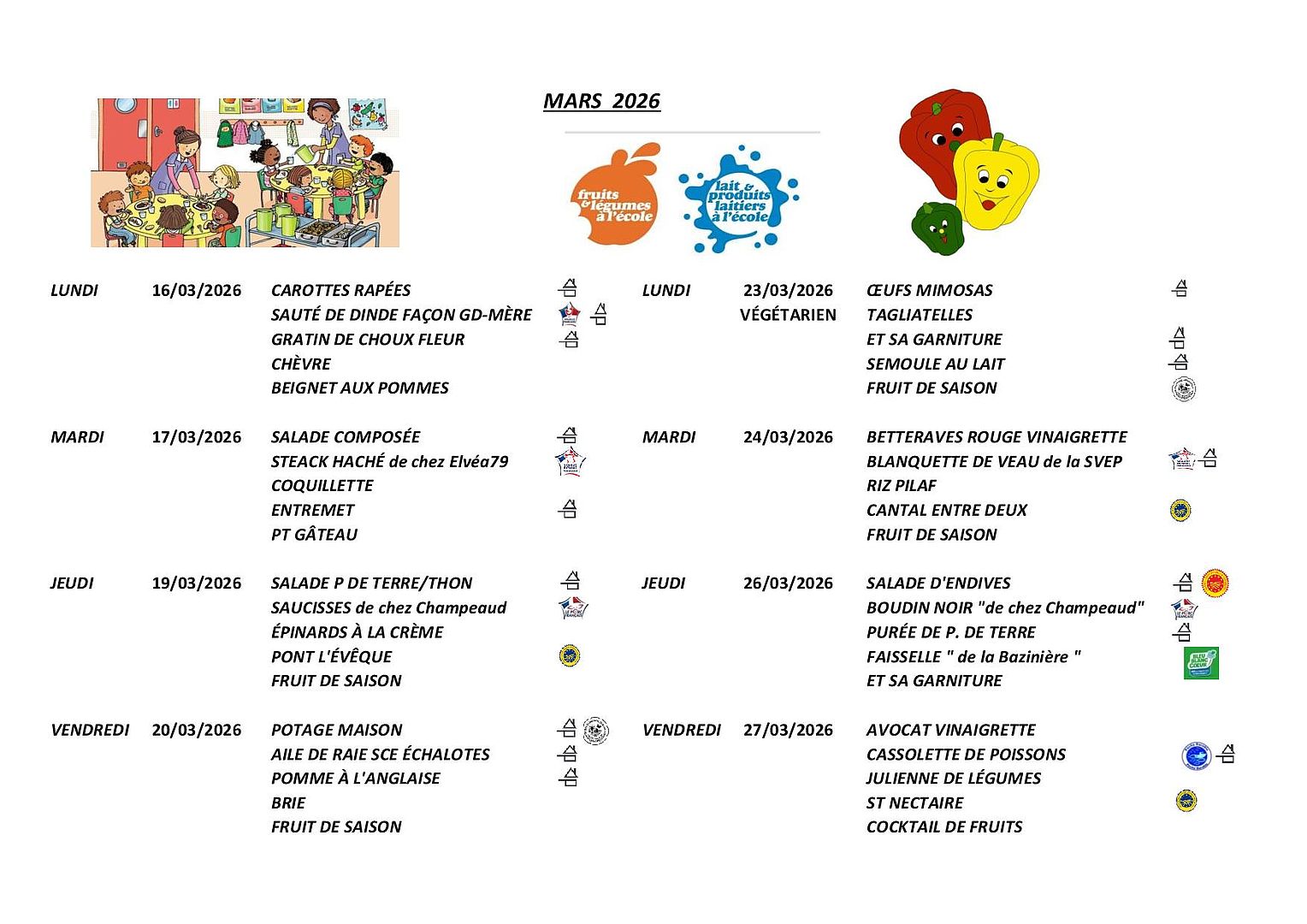 MARS 2026

fruits & légumes à l'école

lait & produits laitiers à l'école

LUNDI 16/03/2026
CAROTTES RAPÉES
SAUTÉ DE DINDE FAÇON GD-MÈRE
GRATIN DE CHOUX FLEUR
CHÈVRE
BEIGNET AUX POMMES

MARDI 17/03/2026
SALADE COMPOSÉE
STEACK HACHÉ de chez Elvéa79
COQUILLETTE
ENTREMET
PT GÂTEAU

JEUDI 19/03/2026
SALADE P DE TERRE/THON
SAUCISSES de chez Champeaud
ÉPINARDS À LA CRÈME
PONT L'ÉVÊQUE
FRUIT DE SAISON

VENDREDI 20/03/2026
POTAGE MAISON
AILE DE RAIE SCE ÉCHALOTES
POMME À L'ANGLAISE
BRIE
FRUIT DE SAISON

LUNDI 23/03/2026 VÉGÉTARIEN
ŒUFS MIMOSAS
TAGLIATELLES
ET SA GARNITURE
SEMOULE AU LAIT
FRUIT DE SAISON

MARDI 24/03/2026
BETTERAVES ROUGE VINAIGRETTE
BLANQUETTE DE VEAU de la SVEP
RIZ PILAF
CANTAL ENTRE DEUX
FRUIT DE SAISON

JEUDI 26/03/2026
SALADE D'ENDIVES
BOUDIN NOIR "de chez Champeaud"
PURÉE DE P. DE TERRE
FAISSELLE " de la Bazinière "
ET SA GARNITURE

VENDREDI 27/03/2026
AVOCAT VINAIGRETTE
CASSOLETTE DE POISSONS
JULIENNE DE LÉGUMES
ST NECTAIRE
COCKTAIL DE FRUITS